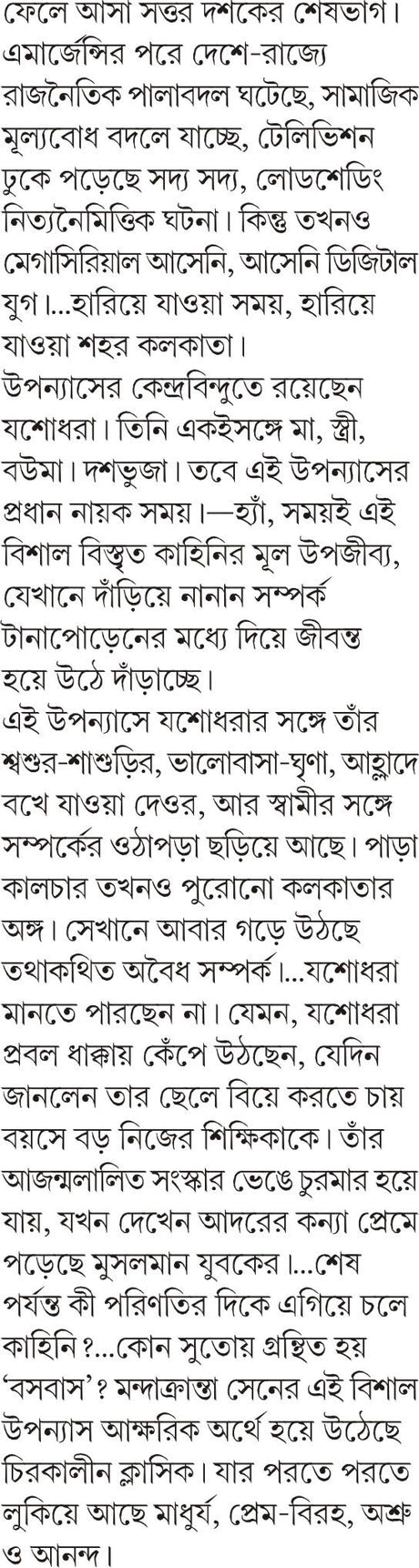 ফেলে আসা সত্তর দশকের শেষভাগ। এমার্জেন্সির পরে দেশে-রাজ্যে রাজনৈতিক পালাবদল ঘটেছে, সামাজিক মূল্যবোধ বদলে যাচ্ছে, টেলিভিশন ঢুকে পড়েছে সদ্য সদ্য, লোডশেডিং নিত্যনৈমিত্তিক ঘটনা। কিন্তু তখনও মেগাসিরিয়াল আসেনি, আসেনি ডিজিটাল যুগ।...হারিয়ে যাওয়া সময়, হারিয়ে যাওয়া শহর কলকাতা।
উপন্যাসের কেন্দ্রবিন্দুতে রয়েছেন যশোধরা। তিনি একইসঙ্গে মা, স্ত্রী, বউমা। দশভুজা। তবে এই উপন্যাসের প্রধান নায়ক সময়।—হ্যাঁ, সময়ই এই বিশাল বিস্তৃত কাহিনির মূল উপজীব্য, যেখানে দাঁড়িয়ে নানান সম্পর্ক টানাপোড়েনের মধ্যে দিয়ে জীবন্ত হয়ে উঠে দাঁড়াচ্ছে।
এই উপন্যাসে যশোধরার সঙ্গে তাঁর শ্বশুর-শাশুড়ির, ভালোবাসা-ঘৃণা, আহ্লাদে বখে যাওয়া দেওর, আর স্বামীর সঙ্গে সম্পর্কের ওঠাপড়া ছড়িয়ে আছে। পাড়া কালচার তখনও পুরোনো কলকাতার অঙ্গ। সেখানে আবার গড়ে উঠছে তথাকথিত অবৈধ সম্পর্ক।...যশোধরা মানতে পারছেন না। যেমন, যশোধরা প্রবল ধাক্কায় কেঁপে উঠছেন, যেদিন জানলেন তার ছেলে বিয়ে করতে চায় বয়সে বড় নিজের শিক্ষিকাকে। তাঁর আজন্মলালিত সংস্কার ভেঙে চুরমার হয়ে যায়, যখন দেখেন আদরের কন্যা প্রেমে পড়েছে মুসলমান যুবকের।...শেষ পর্যন্ত কী পরিণতির দিকে এগিয়ে চলে কাহিনি?...কোন সুতোয় গ্রন্থিত হয় ‘বসবাস’? মন্দাক্রান্তা সেনের এই বিশাল উপন্যাস আক্ষরিক অর্থে হয়ে উঠেছে চিরকালীন ক্লাসিক। যার পরতে পরতে লুকিয়ে আছে মাধুর্য, প্রেম-বিরহ, অশ্রু ও আনন্দ।